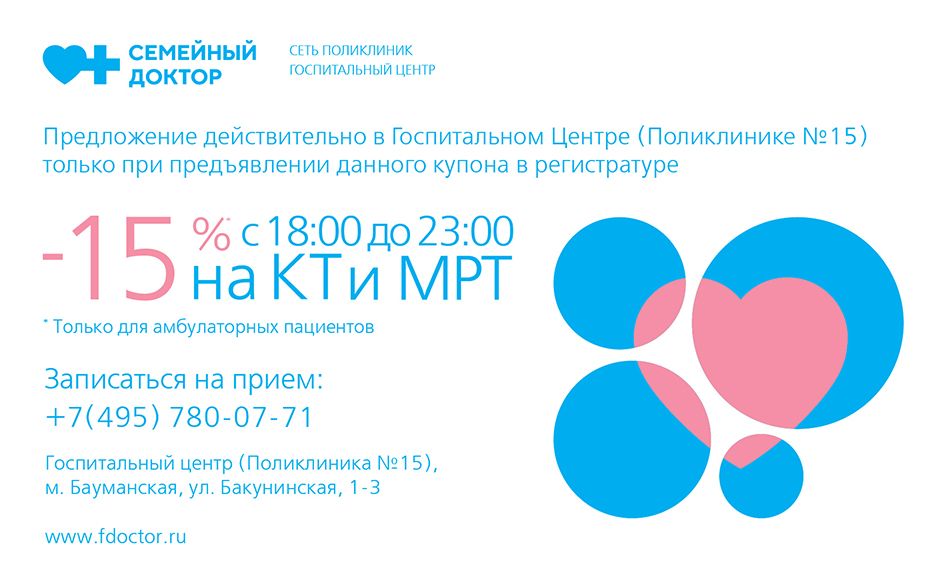 СЕМЕЙНЫЙ ДОКТОР

СЕТЬ ПОЛИКЛИНИК
ГОСПИТАЛЬНЫЙ ЦЕНТР

Предложение действительно в Госпитальном Центре (Поликлинике №15) только при предъявлении данного купона в регистратуре

-15 %* с 18:00 до 23:00 на КТ и МРТ

* Только для амбулаторных пациентов

Записаться на прием:
+7(495) 780-07-71

Госпитальный центр (Поликлиника №15),
м. Бауманская, ул. Бакунинская, 1-3

www.fdoctor.ru